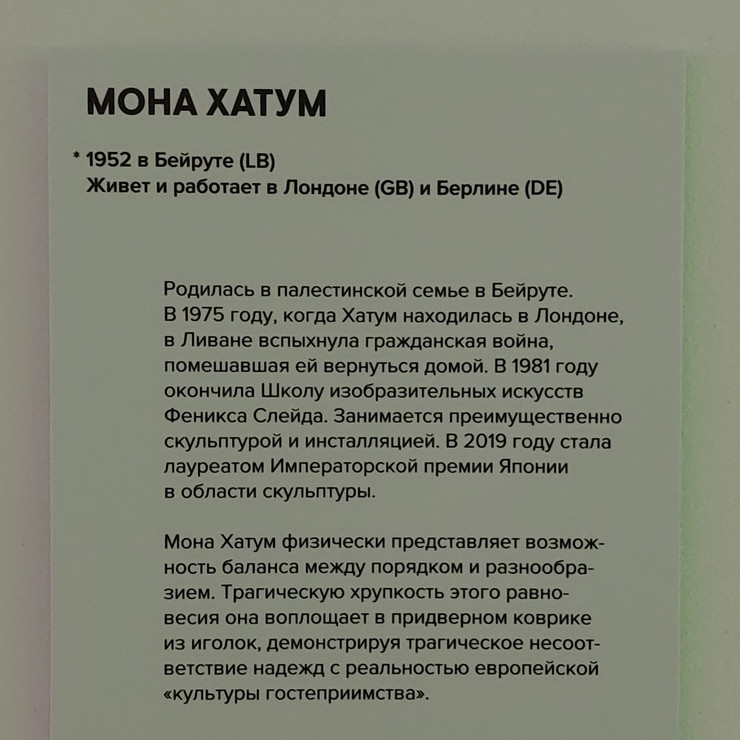 МОНА ХАТУМ

* 1952 в Бейруте (LB)
Живет и работает в Лондоне (GB) и Берлине (DE)

Родилась в палестинской семье в Бейруте. В 1975 году, когда Хатум находилась в Лондоне, в Ливане вспыхнула гражданская война, помешавшая ей вернуться домой. В 1981 году окончила Школу изобразительных искусств Феникса Слейда. Занимается преимущественно скульптурой и инсталляцией. В 2019 году стала лауреатом Императорской премии Японии в области скульптуры.

Мона Хатум физически представляет возможность баланса между порядком и разнообразием. Трагическую хрупкость этого равновесия она воплощает в придверном коврике из иголок, демонстрируя трагическое несоответствие надежд с реальностью европейской «культуры гостеприимства».